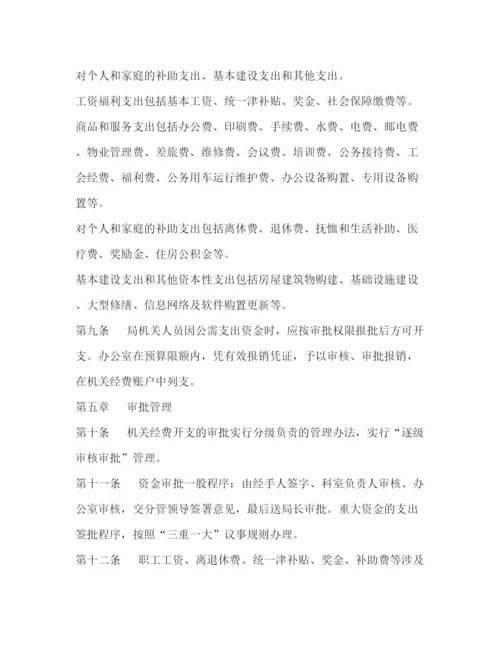 对个人和家庭的补助支出、基本建设支出和其他支出。

工资福利支出包括基本工资、统一津补贴、奖金、社会保障缴费等。

商品和服务支出包括办公费、印刷费、手续费、水费、电费、邮电费、物业管理费、差旅费、维修费、会议费、培训费、公务接待费、工会经费、福利费、公务用车运行维护费、办公设备购置、专用设备购置等。

对个人和家庭的补助支出包括离休费、退休费、抚恤和生活补助、医疗费、奖励金、住房公积金等。

基本建设支出和其他资本性支出包括房屋建筑物购建、基础设施建设、大型修缮、信息网络及软件购置更新等。

第九条　局机关人员因公需支出资金时，应按审批权限报批后方可开支。办公室在预算限额内，凭有效报销凭证，予以审核、审批报销，在机关经费账户中列支。

第五章　审批管理

第十条　机关经费开支的审批实行分级负责的管理办法，实行“逐级审核审批”管理。

第十一条　资金审批一般程序：由经手人签字、科室负责人审核、办公室审核，交分管领导签署意见，最后送局长审批。重大资金的支出签批程序，按照“三重一大”议事规则办理。

第十二条　职工工资、离退休费、统一津补贴、奖金、补助费等涉及